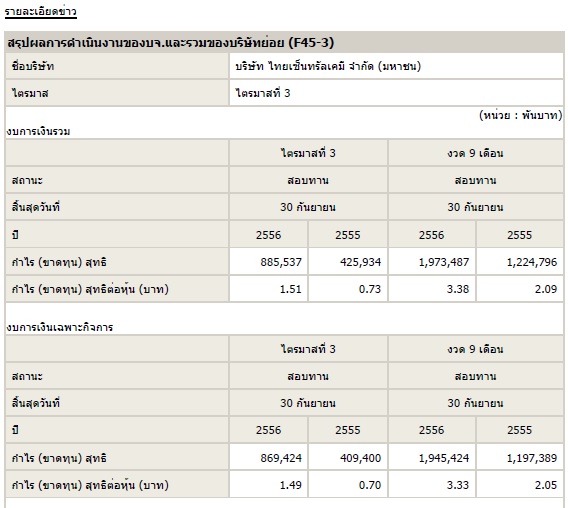 รายละเอียดข่าว

สรุปผลการดำเนินงานของบจ.และรวมของบริษัทย่อย (F45-3)

| ชื่อบริษัท | บริษัท ไทยเซ็นทรัลเคมี จำกัด (มหาชน) |
|---|---|
| ไตรมาส | ไตรมาสที่ 3 |

(หน่วย : พันบาท)

งบการเงินรวม

| | ไตรมาสที่ 3 | | งวด 9 เดือน | |
|---|---|---|---|---|
| สถานะ | สอบทาน | | สอบทาน | |
| สิ้นสุดวันที่ | 30 กันยายน | | 30 กันยายน | |
| ปี | 2556 | 2555 | 2556 | 2555 |
| กำไร (ขาดทุน) สุทธิ | 885,537 | 425,934 | 1,973,487 | 1,224,796 |
| กำไร (ขาดทุน) สุทธิต่อหุ้น (บาท) | 1.51 | 0.73 | 3.38 | 2.09 |

งบการเงินเฉพาะกิจการ

| | ไตรมาสที่ 3 | | งวด 9 เดือน | |
|---|---|---|---|---|
| สถานะ | สอบทาน | | สอบทาน | |
| สิ้นสุดวันที่ | 30 กันยายน | | 30 กันยายน | |
| ปี | 2556 | 2555 | 2556 | 2555 |
| กำไร (ขาดทุน) สุทธิ | 869,424 | 409,400 | 1,945,424 | 1,197,389 |
| กำไร (ขาดทุน) สุทธิต่อหุ้น (บาท) | 1.49 | 0.70 | 3.33 | 2.05 |